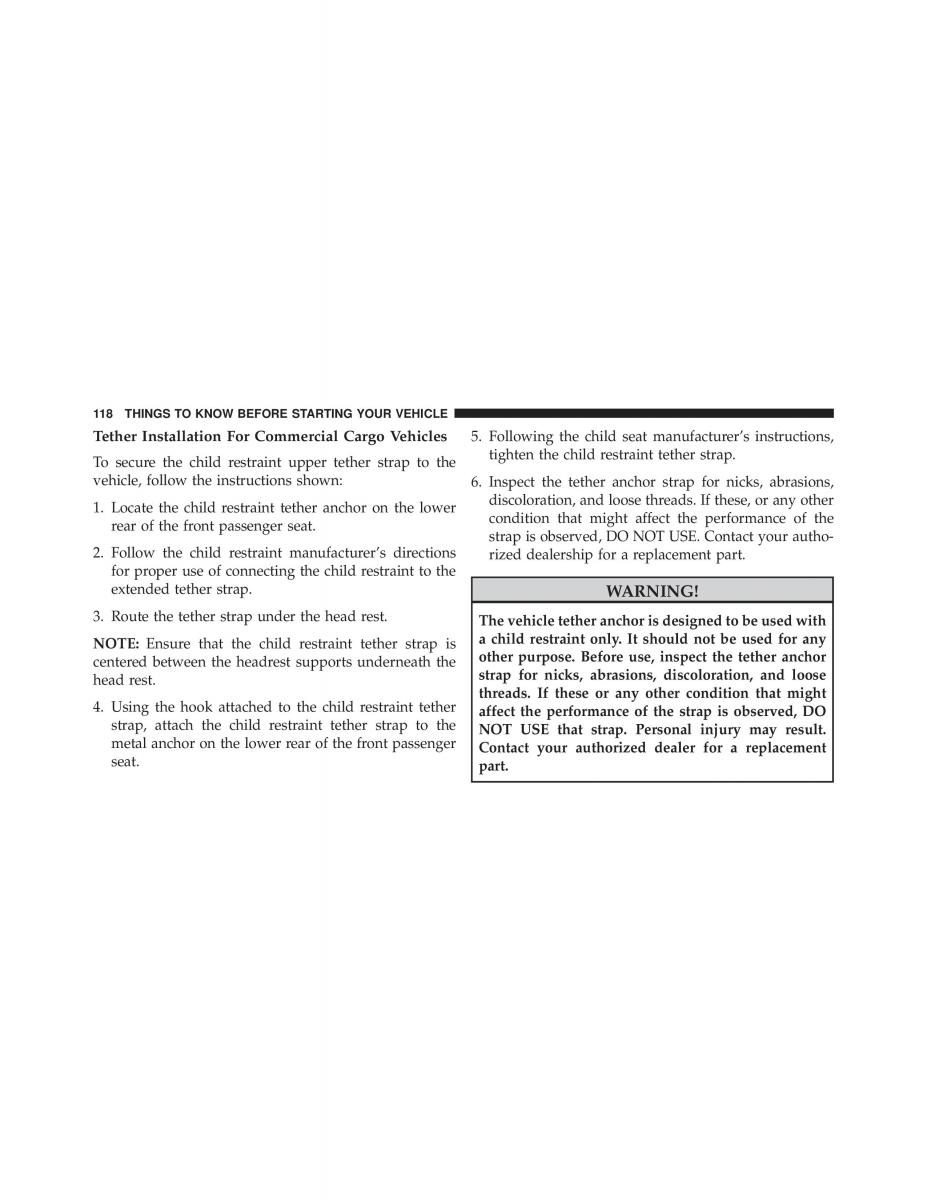 118 THINGS TO KNOW BEFORE STARTING YOUR VEHICLE

Tether Installation For Commercial Cargo Vehicles

To secure the child restraint upper tether strap to the vehicle, follow the instructions shown:

1. Locate the child restraint tether anchor on the lower rear of the front passenger seat.

2. Follow the child restraint manufacturer's directions for proper use of connecting the child restraint to the extended tether strap.

3. Route the tether strap under the head rest.

NOTE: Ensure that the child restraint tether strap is centered between the headrest supports underneath the head rest.

4. Using the hook attached to the child restraint tether strap, attach the child restraint tether strap to the metal anchor on the lower rear of the front passenger seat.

5. Following the child seat manufacturer's instructions, tighten the child restraint tether strap.

6. Inspect the tether anchor strap for nicks, abrasions, discoloration, and loose threads. If these, or any other condition that might affect the performance of the strap is observed, DO NOT USE. Contact your authorized dealership for a replacement part.

WARNING!

The vehicle tether anchor is designed to be used with a child restraint only. It should not be used for any other purpose. Before use, inspect the tether anchor strap for nicks, abrasions, discoloration, and loose threads. If these or any other condition that might affect the performance of the strap is observed, DO NOT USE that strap. Personal injury may result. Contact your authorized dealer for a replacement part.